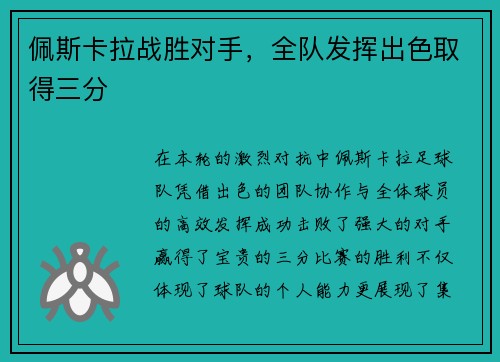 佩斯卡拉战胜对手，全队发挥出色取得三分

在本轮的激烈对抗中佩斯卡拉足球队凭借出色的团队协作与全体球员的高效发挥成功击败了强大的对手赢得了宝贵的三分比赛的胜利不仅体现了球队的个人能力更展现了集